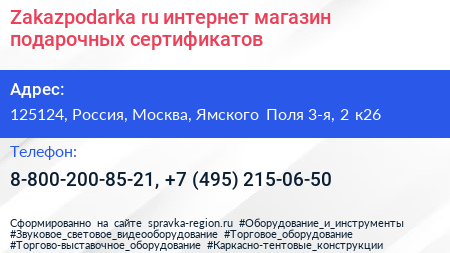 Zakazpodarka ru интернет магазин подарочных сертификатов

Адрес:

125124, Россия, Москва, Ямского Поля 3-я, 2 к26

Телефон:

8-800-200-85-21, +7 (495) 215-06-50

Сформированно на сайте spravka-region.ru #Оборудование_и_инструменты #Звуковое_световое_видеооборудование #Торговое_оборудование #Торгово-выставочное_оборудование #Каркасно-тентовые_конструкции